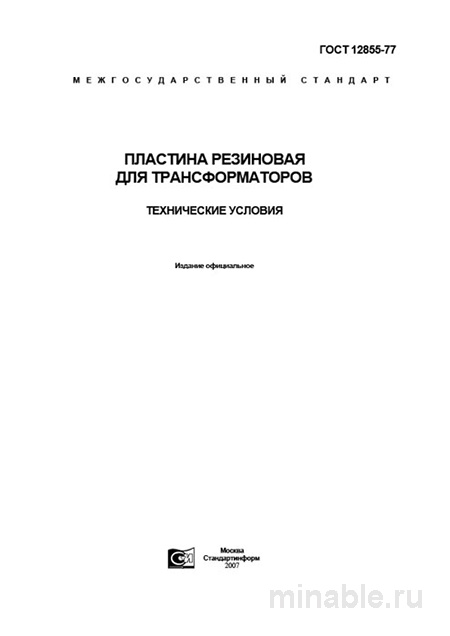 ГОСТ 12855-77

МЕЖГОСУДАРСТВЕННЫЙ СТАНДАРТ

ПЛАСТИНА РЕЗИНОВАЯ ДЛЯ ТРАНСФОРМАТОРОВ

ТЕХНИЧЕСКИЕ УСЛОВИЯ

Издание официальное

Москва
Стандартинформ
2007

minable.ru